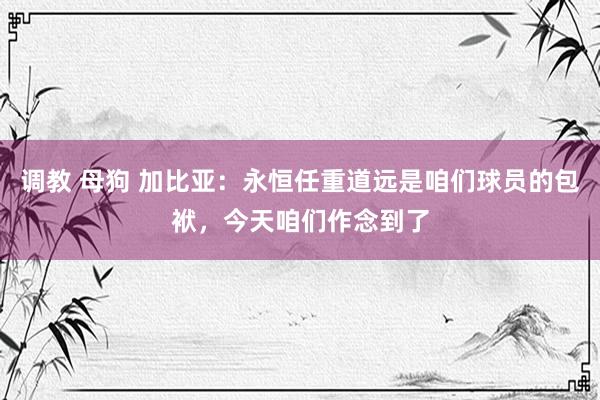 调教 母狗 加比亚：永恒任重道远是咱们球员的包袱，今天咱们作念到了